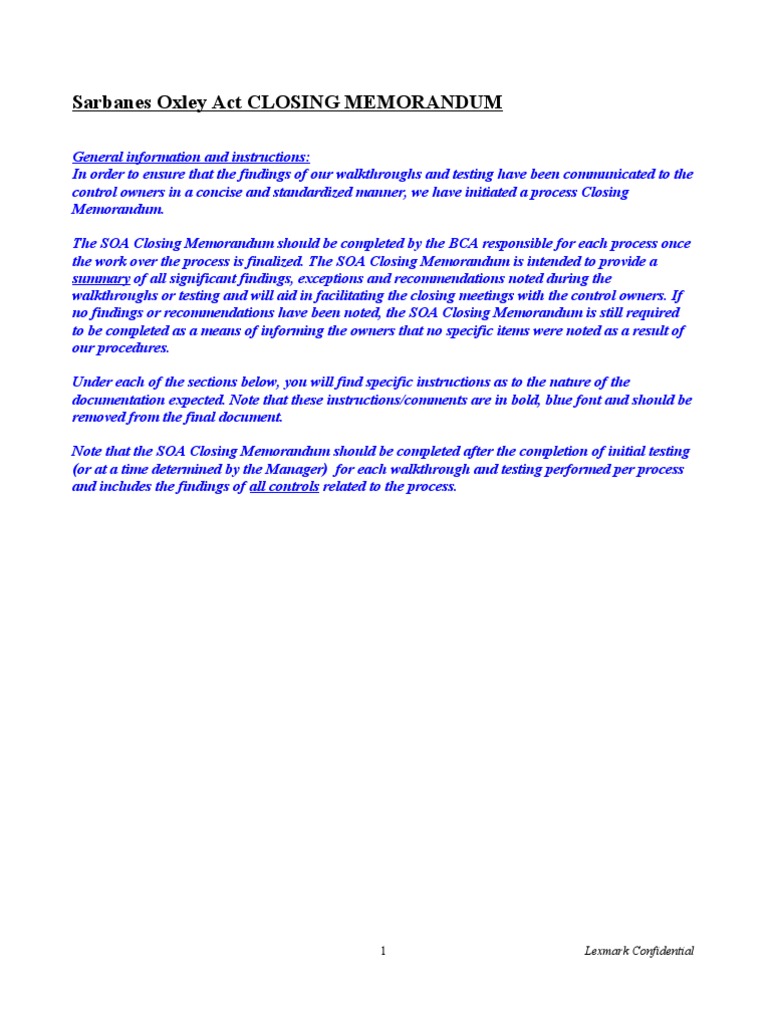 Sarbanes Oxley Act CLOSING MEMORANDUM

General information and instructions:
In order to ensure that the findings of our walkthroughs and testing have been communicated to the control owners in a concise and standardized manner, we have initiated a process Closing Memorandum.

The SOA Closing Memorandum should be completed by the BCA responsible for each process once the work over the process is finalized. The SOA Closing Memorandum is intended to provide a summary of all significant findings, exceptions and recommendations noted during the walkthroughs or testing and will aid in facilitating the closing meetings with the control owners. If no findings or recommendations have been noted, the SOA Closing Memorandum is still required to be completed as a means of informing the owners that no specific items were noted as a result of our procedures.

Under each of the sections below, you will find specific instructions as to the nature of the documentation expected. Note that these instructions/comments are in bold, blue font and should be removed from the final document.

Note that the SOA Closing Memorandum should be completed after the completion of initial testing (or at a time determined by the Manager) for each walkthrough and testing performed per process and includes the findings of all controls related to the process.

1

Lexmark Confidential